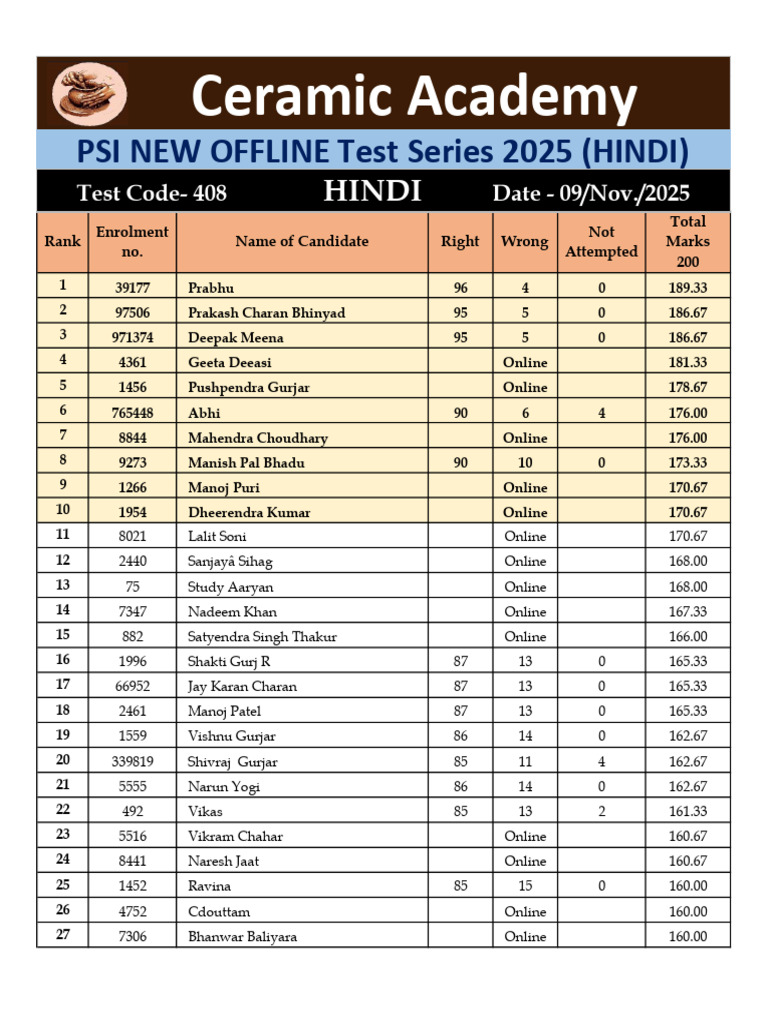 Ceramic Academy

PSI NEW OFFLINE Test Series 2025 (HINDI)

Test Code- 408 HINDI Date - 09/Nov./2025

| Rank | Enrolment no. | Name of Candidate | Right | Wrong | Not Attempted | Total Marks 200 |
|---|---|---|---|---|---|---|
| 1 | 39177 | Prabhu | 96 | 4 | 0 | 189.33 |
| 2 | 97506 | Prakash Charan Bhinyad | 95 | 5 | 0 | 186.67 |
| 3 | 971374 | Deepak Meena | 95 | 5 | 0 | 186.67 |
| 4 | 4361 | Geeta Deeasi | | Online | | 181.33 |
| 5 | 1456 | Pushpendra Gurjar | | Online | | 178.67 |
| 6 | 765448 | Abhi | 90 | 6 | 4 | 176.00 |
| 7 | 8844 | Mahendra Choudhary | | Online | | 176.00 |
| 8 | 9273 | Manish Pal Bhadu | 90 | 10 | 0 | 173.33 |
| 9 | 1266 | Manoj Puri | | Online | | 170.67 |
| 10 | 1954 | Dheerendra Kumar | | Online | | 170.67 |
| 11 | 8021 | Lalit Soni | | Online | | 170.67 |
| 12 | 2440 | Sanjayâ Sihag | | Online | | 168.00 |
| 13 | 75 | Study Aaryan | | Online | | 168.00 |
| 14 | 7347 | Nadeem Khan | | Online | | 167.33 |
| 15 | 882 | Satyendra Singh Thakur | | Online | | 166.00 |
| 16 | 1996 | Shakti Gurj R | 87 | 13 | 0 | 165.33 |
| 17 | 66952 | Jay Karan Charan | 87 | 13 | 0 | 165.33 |
| 18 | 2461 | Manoj Patel | 87 | 13 | 0 | 165.33 |
| 19 | 1559 | Vishnu Gurjar | 86 | 14 | 0 | 162.67 |
| 20 | 339819 | Shivraj Gurjar | 85 | 11 | 4 | 162.67 |
| 21 | 5555 | Narun Yogi | 86 | 14 | 0 | 162.67 |
| 22 | 492 | Vikas | 85 | 13 | 2 | 161.33 |
| 23 | 5516 | Vikram Chahar | | Online | | 160.67 |
| 24 | 8441 | Naresh Jaat | | Online | | 160.67 |
| 25 | 1452 | Ravina | 85 | 15 | 0 | 160.00 |
| 26 | 4752 | Cdouttam | | Online | | 160.00 |
| 27 | 7306 | Bhanwar Baliyara | | Online | | 160.00 |